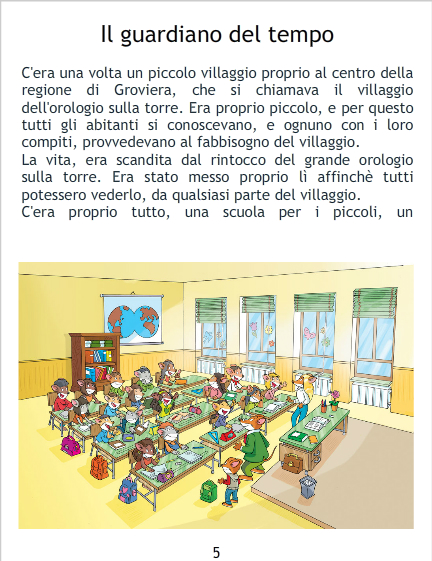 Il guardiano del tempo

C'era una volta un piccolo villaggio proprio al centro della regione di Groviera, che si chiamava il villaggio dell'orologio sulla torre. Era proprio piccolo, e per questo tutti gli abitanti si conoscevano, e ognuno con i loro compiti, provvedevano al fabbisogno del villaggio.

La vita, era scandita dal rintocco del grande orologio sulla torre. Era stato messo proprio lì affinchè tutti potessero vederlo, da qualsiasi parte del villaggio.

C'era proprio tutto, una scuola per i piccoli, un

5